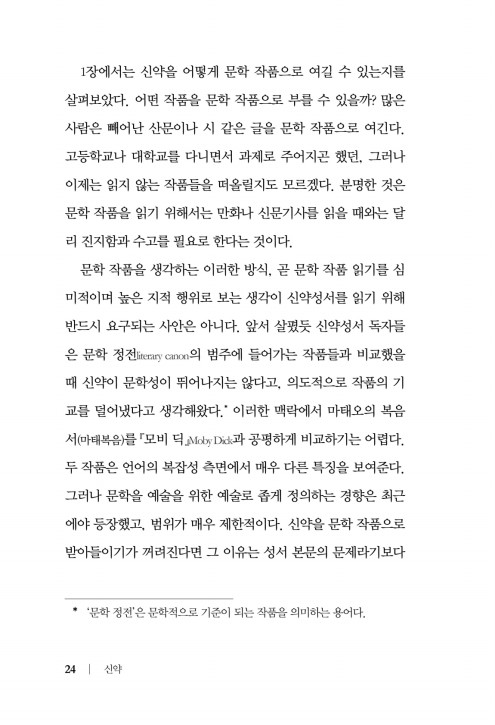 1장에서는 신약을 어떻게 문학 작품으로 여길 수 있는지를 살펴보았다. 어떤 작품을 문학 작품으로 부를 수 있을까? 많은 사람은 빼어난 산문이나 시 같은 글을 문학 작품으로 여긴다. 고등학교나 대학교를 다니면서 과제로 주어지곤 했던, 그러나 이제는 읽지 않는 작품들을 떠올릴지도 모르겠다. 분명한 것은 문학 작품을 읽기 위해서는 만화나 신문기사를 읽을 때와는 달리 진지함과 수고를 필요로 한다는 것이다.

문학 작품을 생각하는 이러한 방식, 곧 문학 작품 읽기를 심미적이며 높은 지적 행위로 보는 생각이 신약성서를 읽기 위해 반드시 요구되는 사안은 아니다. 앞서 살폈듯 신약성서 독자들은 문학 정전literary canon의 범주에 들어가는 작품들과 비교했을 때 신약이 문학성이 뛰어나지는 않다고, 의도적으로 작품의 기교를 덜어냈다고 생각해왔다.* 이러한 맥락에서 마태오의 복음서(마태복음)를 『모비 딕』Moby Dick과 공평하게 비교하기는 어렵다. 두 작품은 언어의 복잡성 측면에서 매우 다른 특징을 보여준다. 그러나 문학을 예술을 위한 예술로 좁게 정의하는 경향은 최근에야 등장했고, 범위가 매우 제한적이다. 신약을 문학 작품으로 받아들이기가 꺼려진다면 그 이유는 성서 본문의 문제라기보다

* '문학 정전'은 문학적으로 기준이 되는 작품을 의미하는 용어다.

24 | 신약